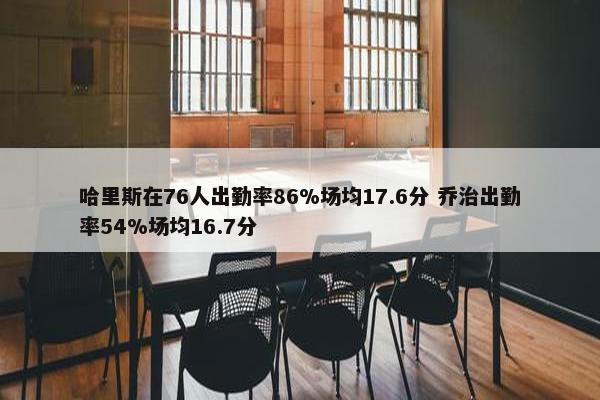 哈里斯在76人出勤率86%场均17.6分 乔治出勤率54%场均16.7分